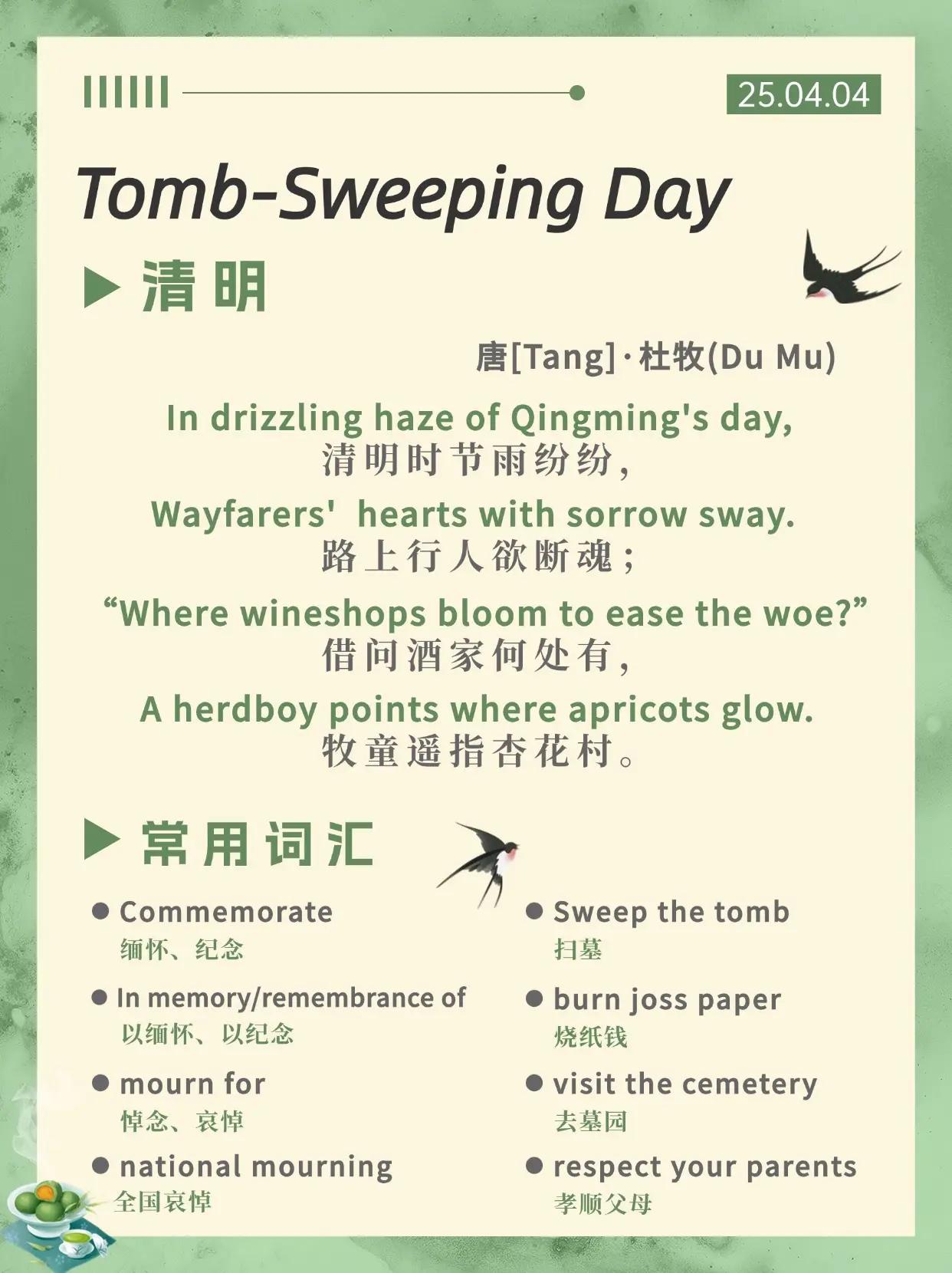 25.04.04

Tomb-Sweeping Day

▶ 清明

唐[Tang]·杜牧(Du Mu)

In drizzling haze of Qingming's day,
清明时节雨纷纷，

Wayfarers' hearts with sorrow sway.
路上行人欲断魂；

“Where wineshops bloom to ease the woe?”
借问酒家何处有，

A herdboy points where apricots glow.
牧童遥指杏花村。

▶ 常用词汇

● Commemorate
缅怀、纪念

● In memory/remembrance of
以缅怀、以纪念

● mourn for
悼念、哀悼

● national mourning
全国哀悼

● Sweep the tomb
扫墓

● burn joss paper
烧纸钱

● visit the cemetery
去墓园

● respect your parents
孝顺父母